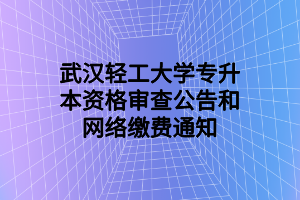 武汉轻工大学专升本资格审查公告和网络缴费通知